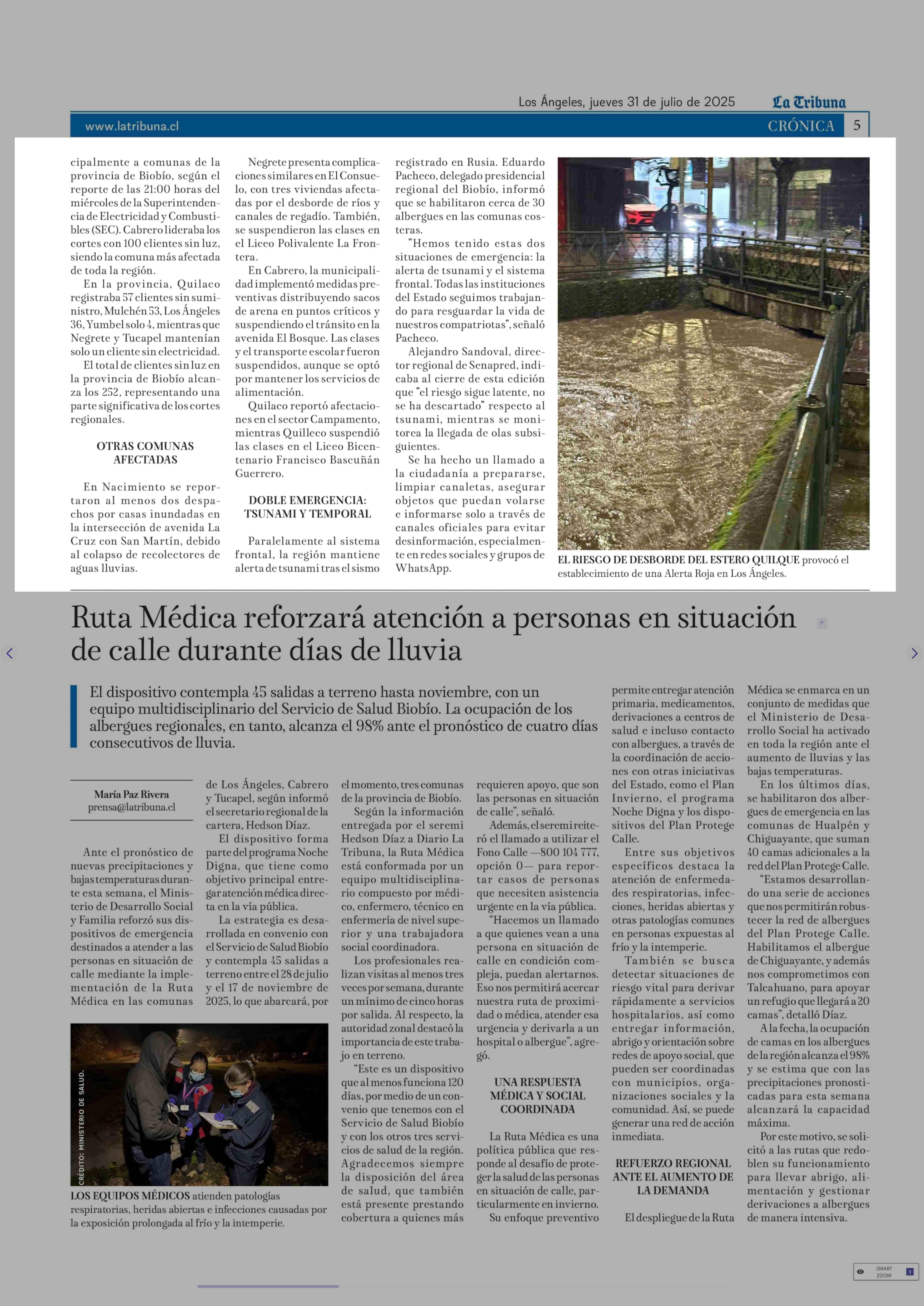 Los Ángeles, jueves 31 de julio de 2025 La Tribuna

www.latribuna.cl CRÓNICA 5

cipalmente a comunas de la provincia de Biobío, según el reporte de las 21:00 horas del miércoles de la Superintendencia de Electricidad y Combustibles (SEC). Cabrero lideraba los cortes con 100 clientes sin luz, siendo la comuna más afectada de toda la región.

En la provincia, Quilaco registraba 57 clientes sin suministro, Mulchén 53, Los Ángeles 36, Yumbel solo 4, mientras que Negrete y Tucapel mantenían solo un cliente sin electricidad.

El total de clientes sin luz en la provincia de Biobío alcanza los 252, representando una parte significativa de los cortes regionales.

OTRAS COMUNAS AFECTADAS

En Nacimiento se reportaron al menos dos despachos por casas inundadas en la intersección de avenida La Cruz con San Martín, debido al colapso de recolectores de aguas lluvias.

Negrete presenta complicaciones similares en El Consuelo, con tres viviendas afectadas por el desborde de ríos y canales de regadío. También, se suspendieron las clases en el Liceo Polivalente La Frontera.

En Cabrero, la municipalidad implementó medidas preventivas distribuyendo sacos de arena en puntos críticos y suspendiendo el tránsito en la avenida El Bosque. Las clases y el transporte escolar fueron suspendidos, aunque se optó por mantener los servicios de alimentación.

Quilaco reportó afectaciones en el sector Campamento, mientras Quilleco suspendió las clases en el Liceo Bicentenario Francisco Bascuñán Guerrero.

DOBLE EMERGENCIA: TSUNAMI Y TEMPORAL

Paralelamente al sistema frontal, la región mantiene alerta de tsunami tras el sismo registrado en Rusia. Eduardo Pacheco, delegado presidencial regional del Biobío, informó que se habilitaron cerca de 30 albergues en las comunas costeras.

"Hemos tenido estas dos situaciones de emergencia: la alerta de tsunami y el sistema frontal. Todas las instituciones del Estado seguimos trabajando para resguardar la vida de nuestros compatriotas", señaló Pacheco.

Alejandro Sandoval, director regional de Senapred, indicaba al cierre de esta edición que "el riesgo sigue latente, no se ha descartado" respecto al tsunami, mientras se monitorea la llegada de olas subsiguientes.

Se ha hecho un llamado a la ciudadanía a prepararse, limpiar canaletas, asegurar objetos que puedan volarse e informarse solo a través de canales oficiales para evitar desinformación, especialmente en redes sociales y grupos de WhatsApp.

EL RIESGO DE DESBORDE DEL ESTERO QUILQUE provocó el establecimiento de una Alerta Roja en Los Ángeles.

Ruta Médica reforzará atención a personas en situación de calle durante días de lluvia

El dispositivo contempla 45 salidas a terreno hasta noviembre, con un equipo multidisciplinario del Servicio de Salud Biobío. La ocupación de los albergues regionales, en tanto, alcanza el 98% ante el pronóstico de cuatro días consecutivos de lluvia.

María Paz Rivera
prensa@latribuna.cl

Ante el pronóstico de nuevas precipitaciones y bajas temperaturas durante esta semana, el Ministerio de Desarrollo Social y Familia reforzó sus dispositivos de emergencia destinados a atender a las personas en situación de calle mediante la implementación de la Ruta Médica en las comunas de Los Ángeles, Cabrero y Tucapel, según informó el secretario regional de la cartera, Hedson Díaz.

El dispositivo forma parte del programa Noche Digna, que tiene como objetivo principal entregar atención médica directa en la vía pública.

La estrategia es desarrollada en convenio con el Servicio de Salud Biobío y contempla 45 salidas a terreno entre el 28 de julio y el 17 de noviembre de 2025, lo que abarcará, por el momento, tres comunas de la provincia de Biobío.

Según la información entregada por el seremi Hedson Díaz a Diario La Tribuna, la Ruta Médica está conformada por un equipo multidisciplinario compuesto por médico, enfermero, técnico en enfermería de nivel superior y una trabajadora social coordinadora.

Los profesionales realizan visitas al menos tres veces por semana, durante un mínimo de cinco horas por salida. Al respecto, la autoridad zonal destacó la importancia de este trabajo en terreno.

"Este es un dispositivo que al menos funciona 120 días, por medio de un convenio que tenemos con el Servicio de Salud Biobío y con los otros tres servicios de salud de la región. Agradecemos siempre la disposición del área de salud, que también está presente prestando cobertura a quienes más requieren apoyo, que son las personas en situación de calle", señaló.

Además, el seremi reiteró el llamado a utilizar el Fono Calle —800 104 777, opción 0— para reportar casos de personas que necesiten asistencia urgente en la vía pública.

"Hacemos un llamado a que quienes vean a una persona en situación de calle en condición compleja, puedan alertarnos. Eso nos permitirá acercar nuestra ruta de proximidad o médica, atender esa urgencia y derivarla a un hospital o albergue", agregó.

UNA RESPUESTA MÉDICA Y SOCIAL COORDINADA

La Ruta Médica es una política pública que responde al desafío de proteger la salud de las personas en situación de calle, particularmente en invierno.

Su enfoque preventivo permite entregar atención primaria, medicamentos, derivaciones a centros de salud e incluso contacto con albergues, a través de la coordinación de acciones con otras iniciativas del Estado, como el Plan Invierno, el programa Noche Digna y los dispositivos del Plan Protege Calle.

Entre sus objetivos específicos destaca la atención de enfermedades respiratorias, infecciones, heridas abiertas y otras patologías comunes en personas expuestas al frío y la intemperie.

También se busca detectar situaciones de riesgo vital para derivar rápidamente a servicios hospitalarios, así como entregar información, abrigo y orientación sobre redes de apoyo social, que pueden ser coordinadas con municipios, organizaciones sociales y la comunidad. Así, se puede generar una red de acción inmediata.

REFUERZO REGIONAL ANTE EL AUMENTO DE LA DEMANDA

El despliegue de la Ruta Médica se enmarca en un conjunto de medidas que el Ministerio de Desarrollo Social ha activado en toda la región ante el aumento de lluvias y las bajas temperaturas.

En los últimos días, se habilitaron dos albergues de emergencia en las comunas de Hualpén y Chiguayante, que suman 40 camas adicionales a la red del Plan Protege Calle.

"Estamos desarrollando una serie de acciones que nos permitirán robustecer la red de albergues del Plan Protege Calle. Habilitamos el albergue de Chiguayante, y además nos comprometimos con Talcahuano, para apoyar un refugio que llegará a 20 camas", detalló Díaz.

A la fecha, la ocupación de camas en los albergues de la región alcanza el 98% y se estima que con las precipitaciones pronosticadas para esta semana alcanzará la capacidad máxima.

Por este motivo, se solicitó a las rutas que redoblen su funcionamiento para llevar abrigo, alimentación y gestionar derivaciones a albergues de manera intensiva.

CRÉDITO: MINISTERIO DE SALUD.

LOS EQUIPOS MÉDICOS atienden patologías respiratorias, heridas abiertas e infecciones causadas por la exposición prolongada al frío y la intemperie.

SMART ZOOM